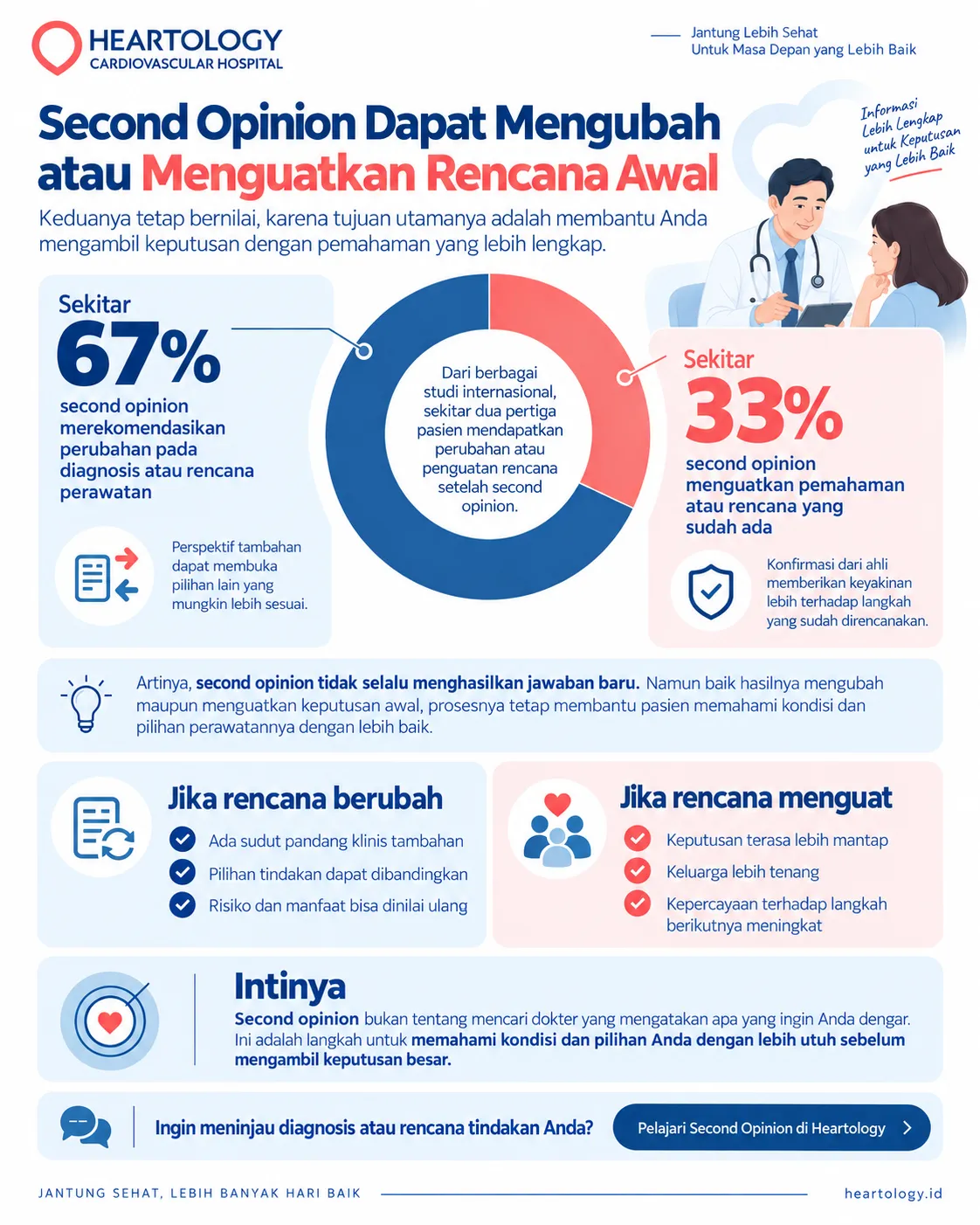 HEARTOLOGY
CARDIOVASCULAR HOSPITAL

Jantung Lebih Sehat
Untuk Masa Depan yang Lebih Baik

Second Opinion Dapat Mengubah atau Menguatkan Rencana Awal

Informasi Lebih Lengkap untuk Keputusan yang Lebih Baik

Keduanya tetap bernilai, karena tujuan utamanya adalah membantu Anda mengambil keputusan dengan pemahaman yang lebih lengkap.

Sekitar
67%
second opinion merekomendasikan perubahan pada diagnosis atau rencana perawatan

Perspektif tambahan dapat membuka pilihan lain yang mungkin lebih sesuai.

Dari berbagai studi internasional, sekitar dua pertiga pasien mendapatkan perubahan atau penguatan rencana setelah second opinion.

Sekitar
33%
second opinion menguatkan pemahaman atau rencana yang sudah ada

Konfirmasi dari ahli memberikan keyakinan lebih terhadap langkah yang sudah direncanakan.

Artinya, second opinion tidak selalu menghasilkan jawaban baru. Namun baik hasilnya mengubah maupun menguatkan keputusan awal, prosesnya tetap membantu pasien memahami kondisi dan pilihan perawatannya dengan lebih baik.

Jika rencana berubah
Ada sudut pandang klinis tambahan
Pilihan tindakan dapat dibandingkan
Risiko dan manfaat bisa dinilai ulang

Jika rencana menguat
Keputusan terasa lebih mantap
Keluarga lebih tenang
Kepercayaan terhadap langkah berikutnya meningkat

Intinya
Second opinion bukan tentang mencari dokter yang mengatakan apa yang ingin Anda dengar. Ini adalah langkah untuk memahami kondisi dan pilihan Anda dengan lebih utuh sebelum mengambil keputusan besar.

Ingin meninjau diagnosis atau rencana tindakan Anda?
Pelajari Second Opinion di Heartology

JANTUNG SEHAT, LEBIH BANYAK HARI BAIK
heartology.id